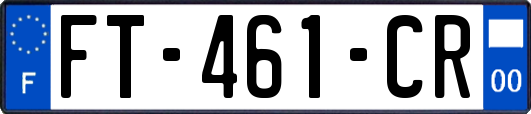 F
FT-461-CR
00